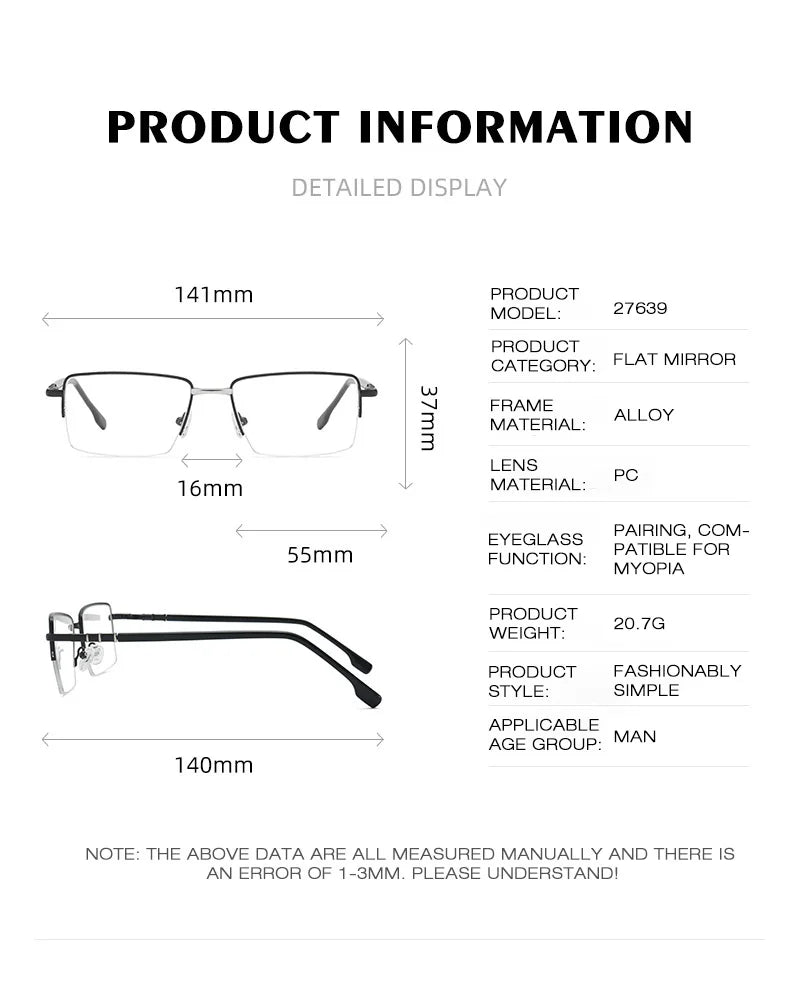 PRODUCT INFORMATION

DETAILED DISPLAY

141mm

37mm

16mm

55mm

140mm

| | |
|---|---|
| PRODUCT MODEL: | 27639 |
| PRODUCT CATEGORY: | FLAT MIRROR |
| FRAME MATERIAL: | ALLOY |
| LENS MATERIAL: | PC |
| EYEGLASS FUNCTION: | PAIRING, COMPATIBLE FOR MYOPIA |
| PRODUCT WEIGHT: | 20.7G |
| PRODUCT STYLE: | FASHIONABLY SIMPLE |
| APPLICABLE AGE GROUP: | MAN |

NOTE: THE ABOVE DATA ARE ALL MEASURED MANUALLY AND THERE IS AN ERROR OF 1-3MM. PLEASE UNDERSTAND!